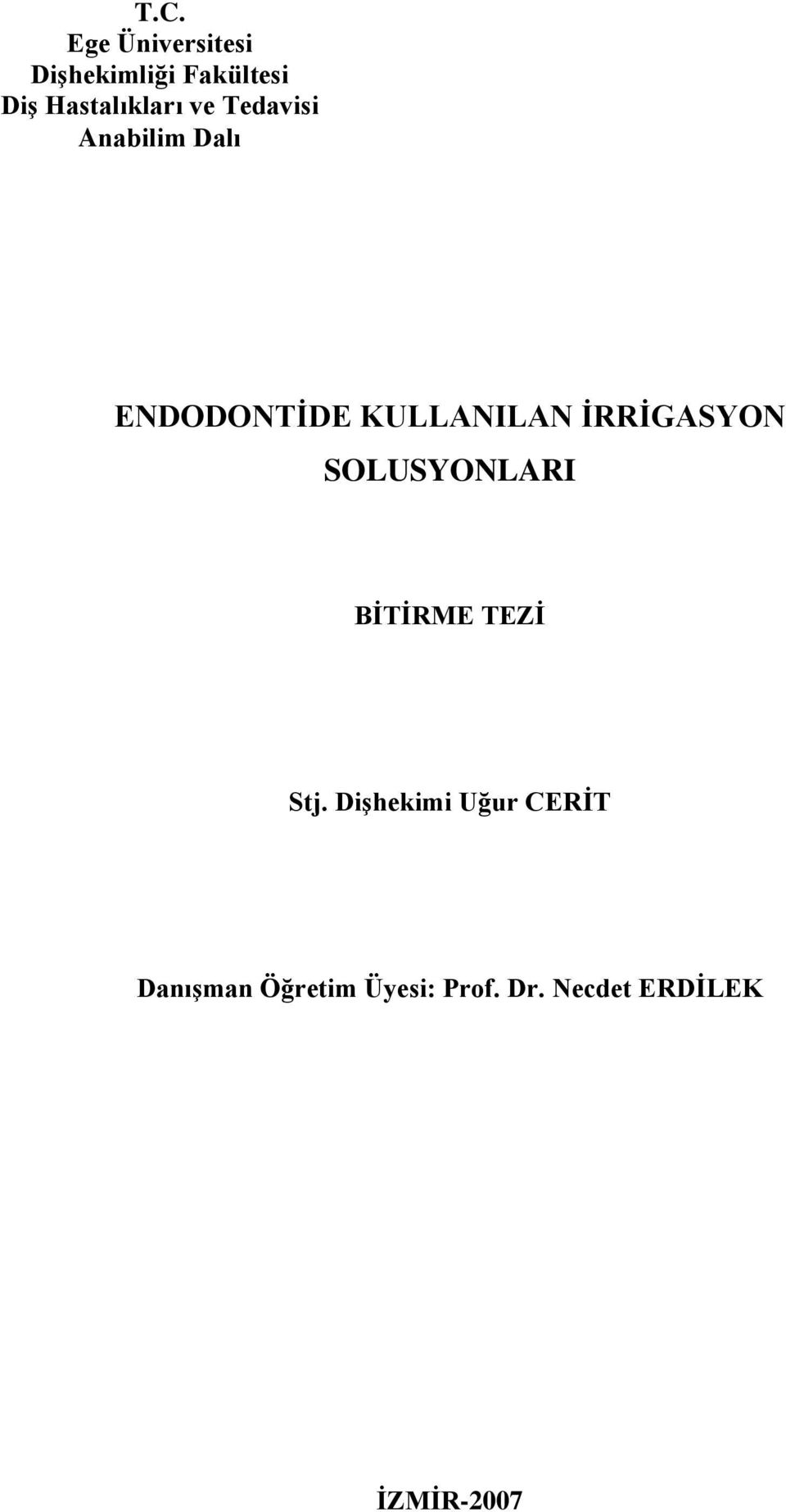 T.C.
Ege Üniversitesi
Dişhekimliği Fakültesi
Diş Hastalıkları ve Tedavisi
Anabilim Dalı

ENDODONTİDE KULLANILAN İRRİGASYON SOLUSYONLARI

BİTİRME TEZİ

Stj. Dişhekimi Uğur CERİT

Danışman Öğretim Üyesi: Prof. Dr. Necdet ERDİLEK

İZMİR-2007